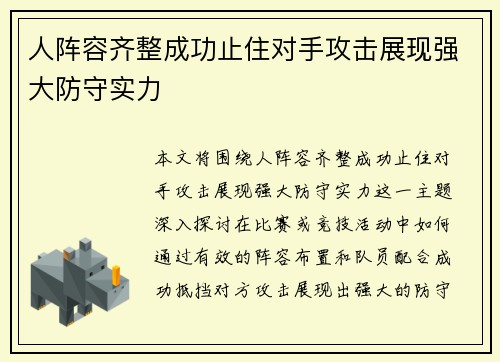 人阵容齐整成功止住对手攻击展现强大防守实力

本文将围绕人阵容齐整成功止住对手攻击展现强大防守实力这一主题深入探讨在比赛或竞技活动中如何通过有效的阵容布置和队员配合成功抵挡对方攻击展现出强大的防守